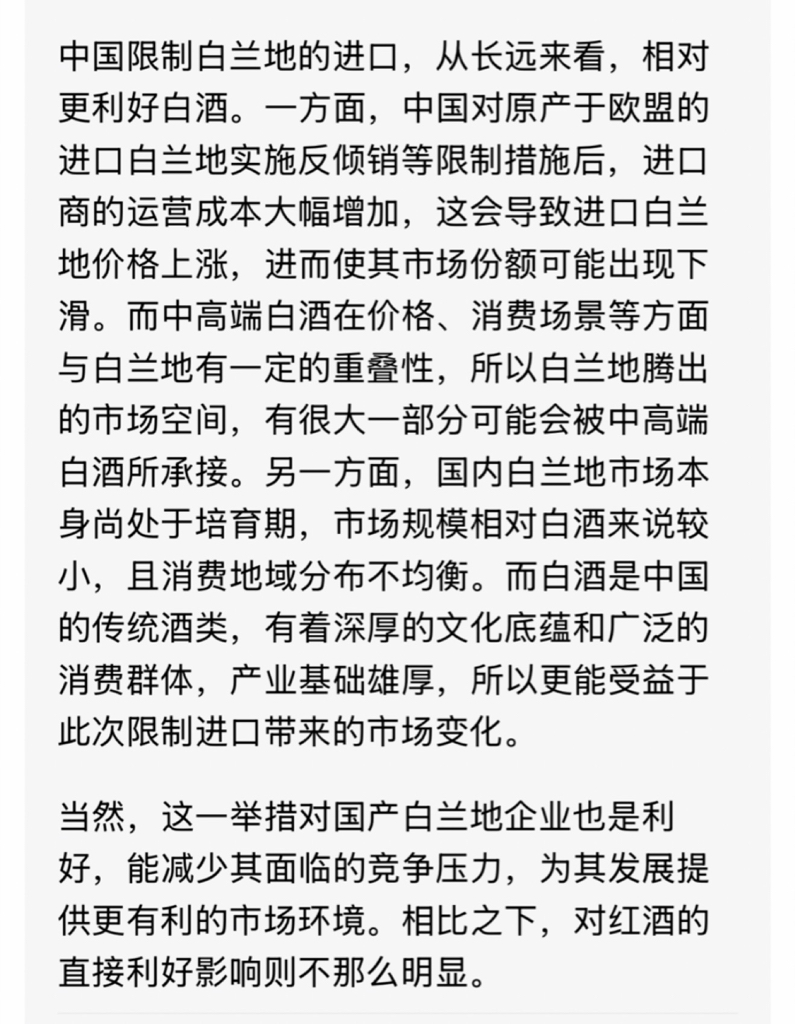 中国限制白兰地的进口，从长远来看，相对更利好白酒。一方面，中国对原产于欧盟的进口白兰地实施反倾销等限制措施后，进口商的运营成本大幅增加，这会导致进口白兰地价格上涨，进而使其市场份额可能出现下滑。而中高端白酒在价格、消费场景等方面与白兰地有一定的重叠性，所以白兰地腾出的市场空间，有很大一部分可能会被中高端白酒所承接。另一方面，国内白兰地市场本身尚处于培育期，市场规模相对白酒来说较小，且消费地域分布不均衡。而白酒是中国的传统酒类，有着深厚的文化底蕴和广泛的消费群体，产业基础雄厚，所以更能受益于此次限制进口带来的市场变化。

当然，这一举措对国产白兰地企业也是利好，能减少其面临的竞争压力，为其发展提供更有利的市场环境。相比之下，对红酒的直接利好影响则不那么明显。